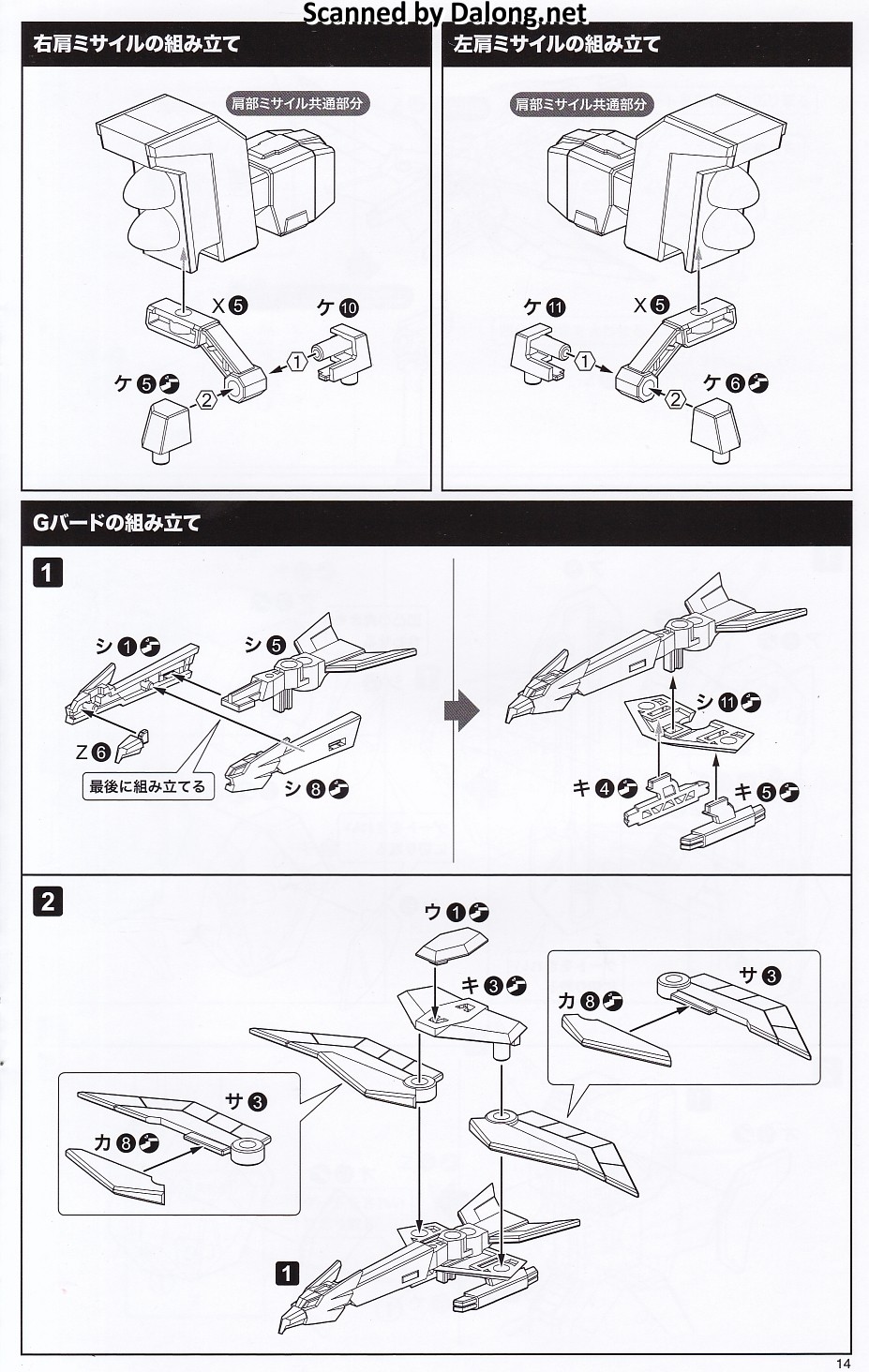 Scanned by Dalong.net

右肩ミサイルの組み立て

肩部ミサイル共通部分

X 5
ケ 10
1
ケ 5
2

左肩ミサイルの組み立て

肩部ミサイル共通部分

ケ 11
X 5
1
ケ 6
2

Gバードの組み立て

1

シ 1
シ 5
Z 6
最後に組み立てる
シ 8

シ 11
キ 4
キ 5

2

ウ 1
キ 3
サ 3
カ 8
サ 3
カ 8
1

14